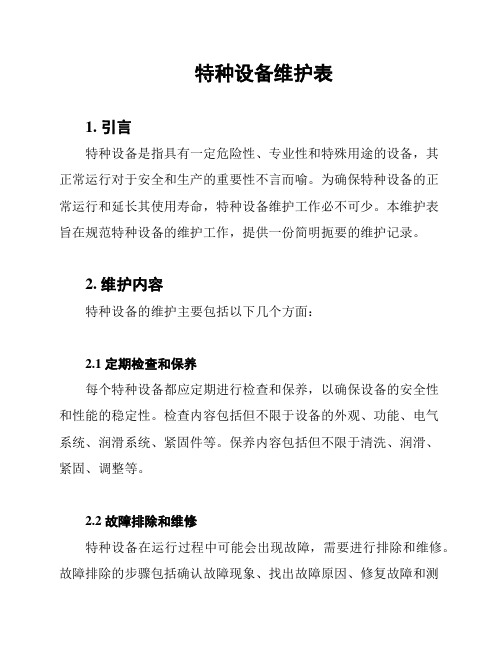 特种设备维护表

1. 引言

特种设备是指具有一定危险性、专业性和特殊用途的设备，其正常运行对于安全和生产的重要性不言而喻。为确保特种设备的正常运行和延长其使用寿命，特种设备维护工作必不可少。本维护表旨在规范特种设备的维护工作，提供一份简明扼要的维护记录。

2. 维护内容

特种设备的维护主要包括以下几个方面：

2.1 定期检查和保养

每个特种设备都应定期进行检查和保养，以确保设备的安全性和性能的稳定性。检查内容包括但不限于设备的外观、功能、电气系统、润滑系统、紧固件等。保养内容包括但不限于清洗、润滑、紧固、调整等。

2.2 故障排除和维修

特种设备在运行过程中可能会出现故障，需要进行排除和维修。故障排除的步骤包括确认故障现象、找出故障原因、修复故障和测